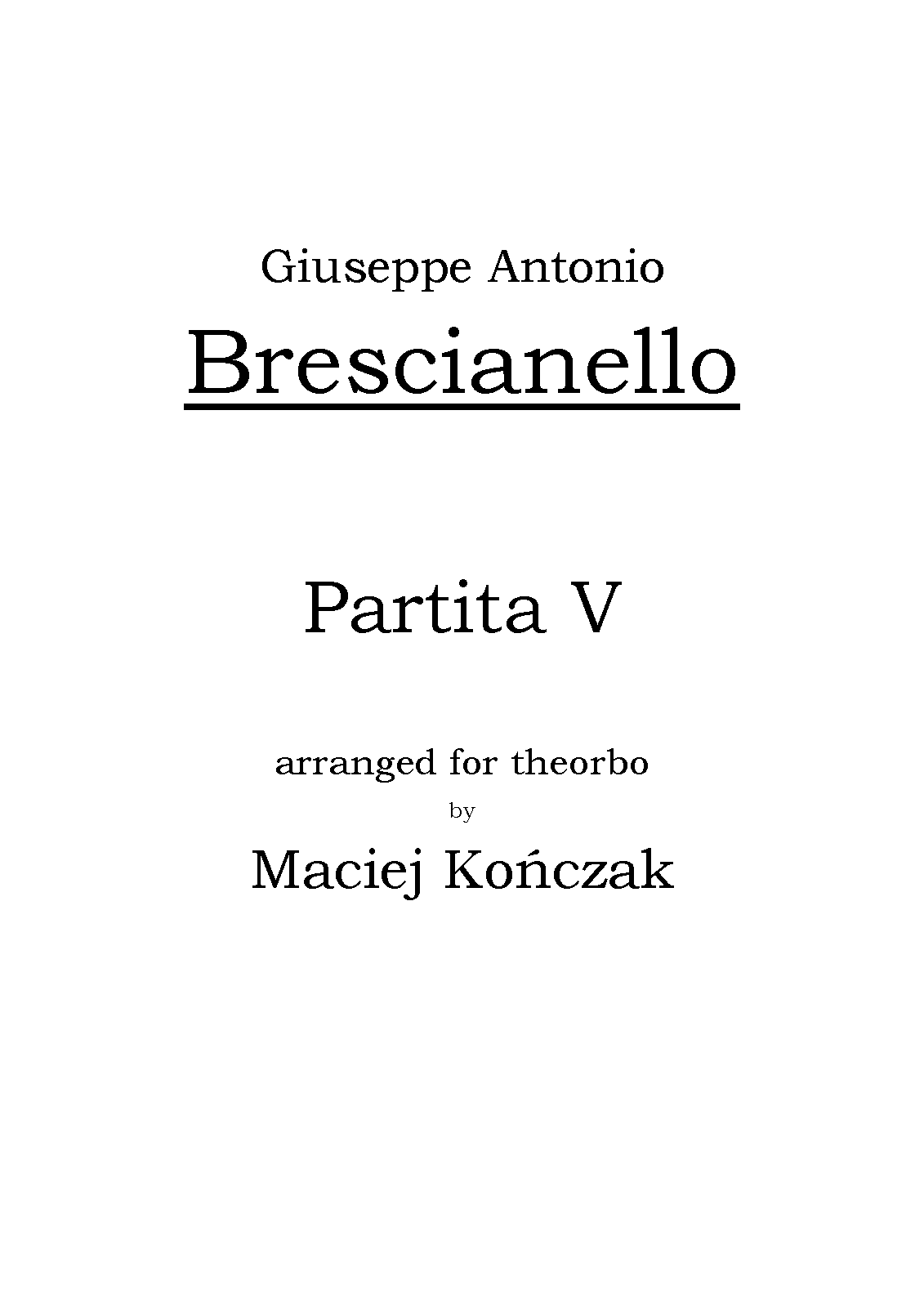 Giuseppe Antonio

Brescianello

Partita V

arranged for theorbo

by

Maciej Kończak